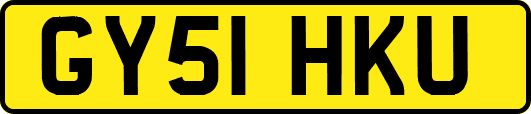 GY51 HKU